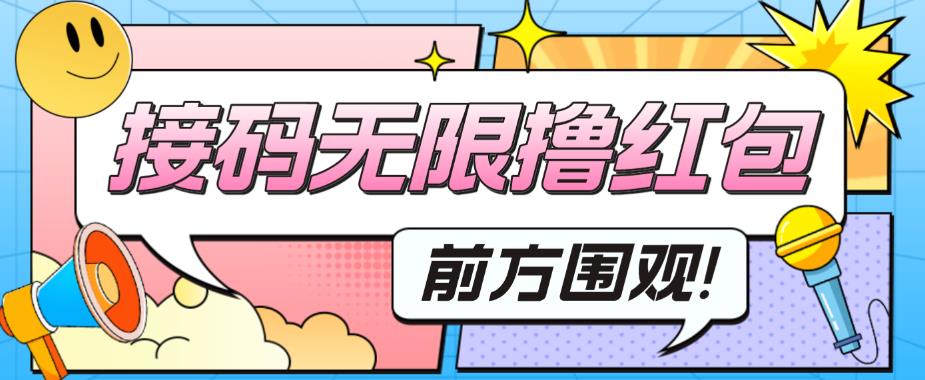 接码无限撸红包

前方围观!